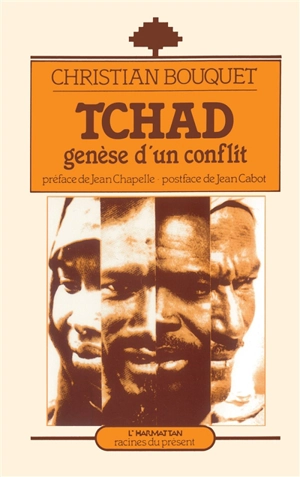 CHRISTIAN BOUQUET

TCHAD
genèse d'un conflit

préface de Jean Chapelle · postface de Jean Cabot

L'HARMATTAN
racines du présent